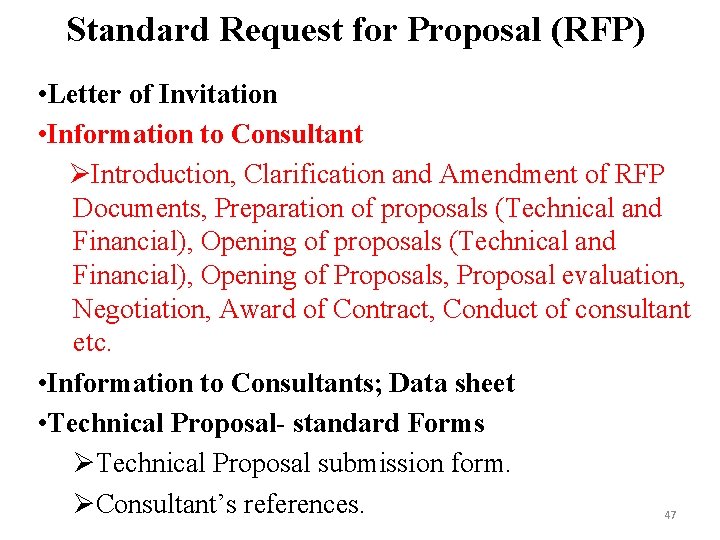 Standard Request for Proposal (RFP)

•Letter of Invitation

•Information to Consultant

➢Introduction, Clarification and Amendment of RFP Documents, Preparation of proposals (Technical and Financial), Opening of proposals (Technical and Financial), Opening of Proposals, Proposal evaluation, Negotiation, Award of Contract, Conduct of consultant etc.

•Information to Consultants; Data sheet

•Technical Proposal- standard Forms

➢Technical Proposal submission form.

➢Consultant's references.

47